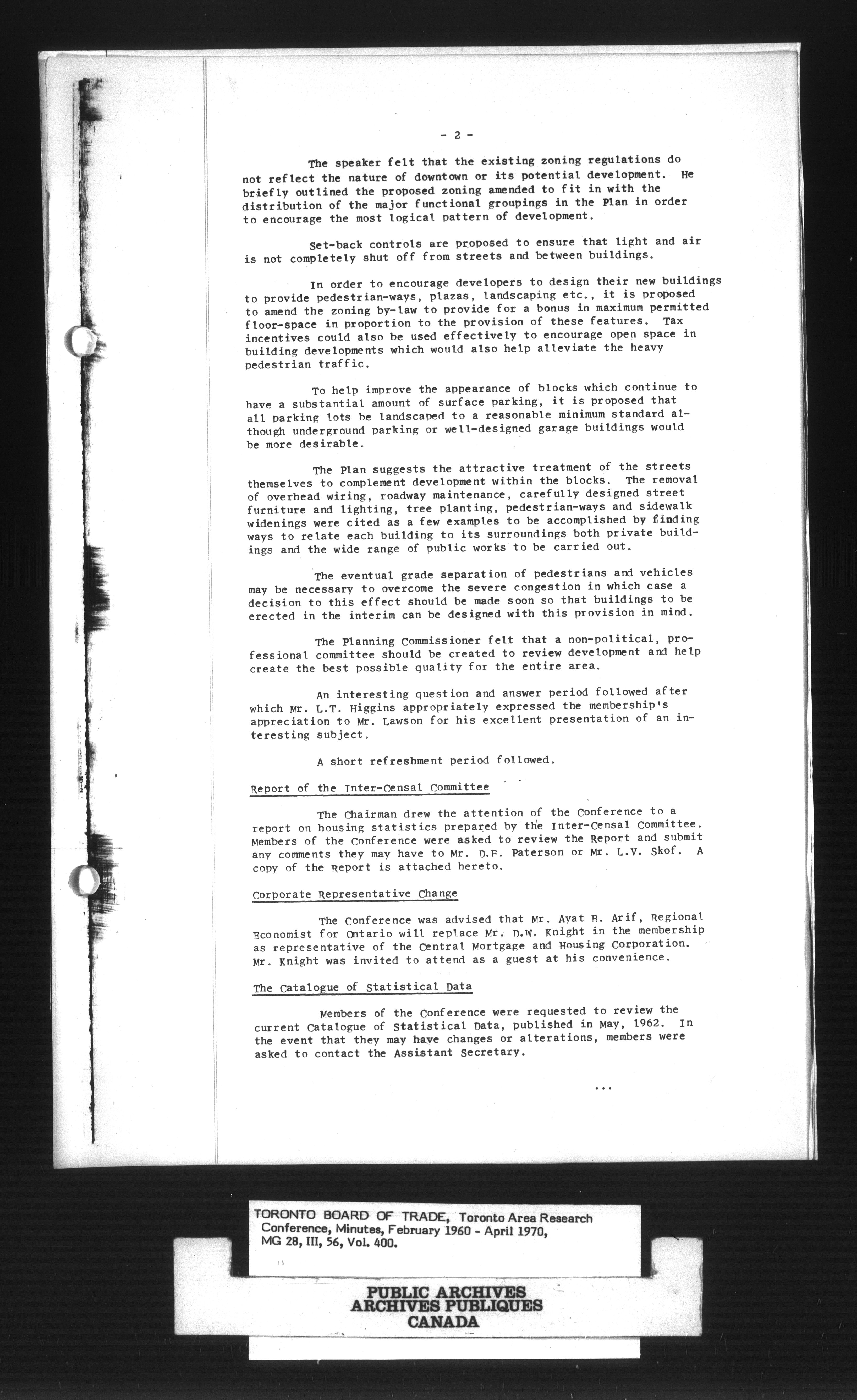 - 2 -

The speaker felt that the existing zoning regulations do not reflect the nature of downtown or its potential development. He briefly outlined the proposed zoning amended to fit in with the distribution of the major functional groupings in the Plan in order to encourage the most logical pattern of development.

Set-back controls are proposed to ensure that light and air is not completely shut off from streets and between buildings.

In order to encourage developers to design their new buildings to provide pedestrian-ways, plazas, landscaping etc., it is proposed to amend the zoning by-law to provide for a bonus in maximum permitted floor-space in proportion to the provision of these features. Tax incentives could also be used effectively to encourage open space in building developments which would also help alleviate the heavy pedestrian traffic.

To help improve the appearance of blocks which continue to have a substantial amount of surface parking, it is proposed that all parking lots be landscaped to a reasonable minimum standard although underground parking or well-designed garage buildings would be more desirable.

The Plan suggests the attractive treatment of the streets themselves to complement development within the blocks. The removal of overhead wiring, roadway maintenance, carefully designed street furniture and lighting, tree planting, pedestrian-ways and sidewalk widenings were cited as a few examples to be accomplished by finding ways to relate each building to its surroundings both private buildings and the wide range of public works to be carried out.

The eventual grade separation of pedestrians and vehicles may be necessary to overcome the severe congestion in which case a decision to this effect should be made soon so that buildings to be erected in the interim can be designed with this provision in mind.

The Planning Commissioner felt that a non-political, professional committee should be created to review development and help create the best possible quality for the entire area.

An interesting question and answer period followed after which Mr. L.T. Higgins appropriately expressed the membership's appreciation to Mr. Lawson for his excellent presentation of an interesting subject.

A short refreshment period followed.

Report of the Inter-Censal Committee

The Chairman drew the attention of the Conference to a report on housing statistics prepared by the Inter-Censal Committee. Members of the Conference were asked to review the Report and submit any comments they may have to Mr. D.F. Paterson or Mr. L.V. Skof. A copy of the Report is attached hereto.

Corporate Representative Change

The Conference was advised that Mr. Ayat B. Arif, Regional Economist for Ontario will replace Mr. D.W. Knight in the membership as representative of the Central Mortgage and Housing Corporation. Mr. Knight was invited to attend as a guest at his convenience.

The Catalogue of Statistical Data

Members of the Conference were requested to review the current Catalogue of Statistical Data, published in May, 1962. In the event that they may have changes or alterations, members were asked to contact the Assistant Secretary.

...

TORONTO BOARD OF TRADE, Toronto Area Research Conference, Minutes, February 1960 - April 1970, MG 28, III, 56, Vol. 400.

PUBLIC ARCHIVES
ARCHIVES PUBLIQUES
CANADA